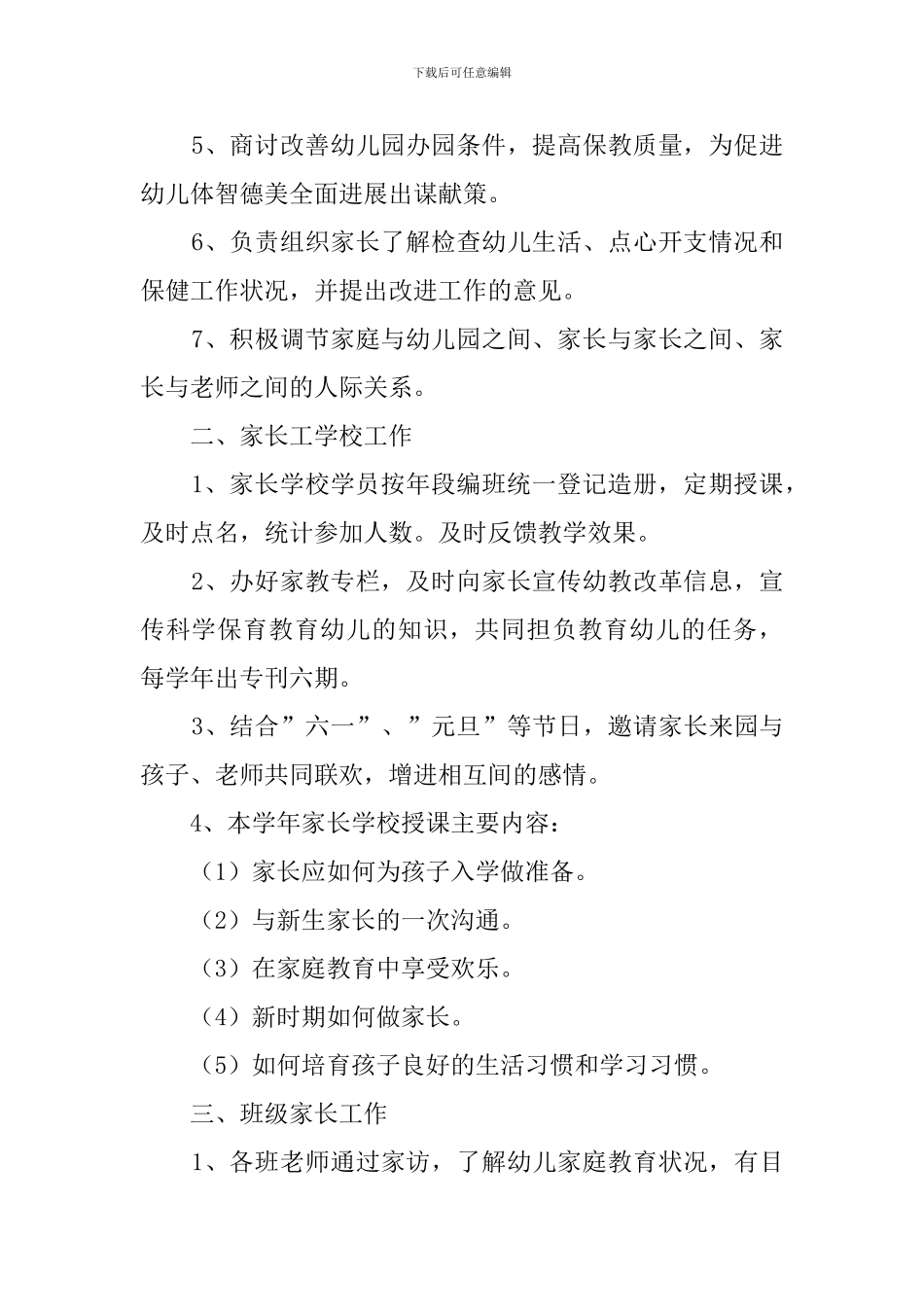 下载后可任意编辑

5、商讨改善幼儿园办园条件，提高保教质量，为促进幼儿体智德美全面进展出谋献策。

6、负责组织家长了解检查幼儿生活、点心开支情况和保健工作状况，并提出改进工作的意见。

7、积极调节家庭与幼儿园之间、家长与家长之间、家长与老师之间的人际关系。

二、家长工学校工作

1、家长学校学员按年段编班统一登记造册，定期授课，及时点名，统计参加人数。及时反馈教学效果。

2、办好家教专栏，及时向家长宣传幼教改革信息，宣传科学保育教育幼儿的知识，共同担负教育幼儿的任务，每学年出专刊六期。

3、结合”六一”、”元旦”等节日，邀请家长来园与孩子、老师共同联欢，增进相互间的感情。

4、本学年家长学校授课主要内容：

（1）家长应如何为孩子入学做准备。

（2）与新生家长的一次沟通。

（3）在家庭教育中享受欢乐。

（4）新时期如何做家长。

（5）如何培育孩子良好的生活习惯和学习习惯。

三、班级家长工作

1、各班老师通过家访，了解幼儿家庭教育状况，有目